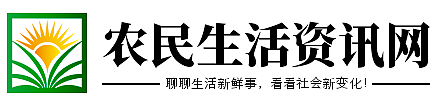 农民生活资讯网

聊聊生活新鲜事，看看社会新变化！